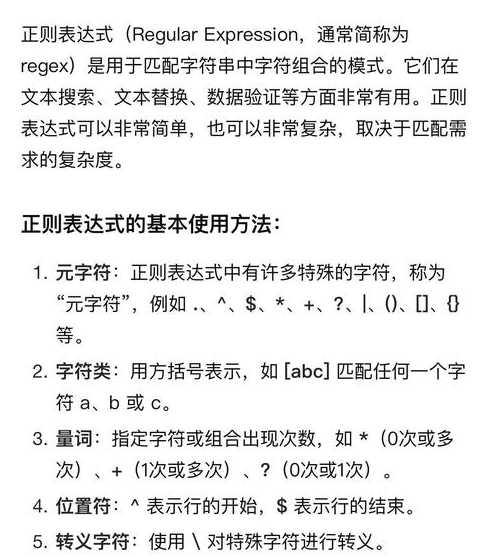 正则表达式（Regular Expression，通常简称为 regex）是用于匹配字符串中字符组合的模式。它们在文本搜索、文本替换、数据验证等方面非常有用。正则表达式可以非常简单，也可以非常复杂，取决于匹配需求的复杂度。

正则表达式的基本使用方法：

1. 元字符：正则表达式中有许多特殊的字符，称为“元字符”，例如 .、^、$、*、+、?、|、()、[]、{} 等。
2. 字符类：用方括号表示，如 [abc] 匹配任何一个字符 a、b 或 c。
3. 量词：指定字符或组合出现次数，如 *（0次或多次）、+（1次或多次）、?（0次或1次）。
4. 位置符：^ 表示行的开始，$ 表示行的结束。
5. 转义字符：使用 \ 对特殊字符进行转义。